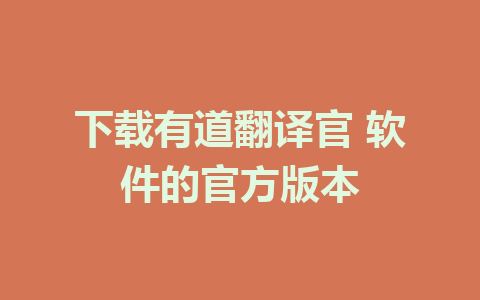 下载有道翻译官 软件的官方版本